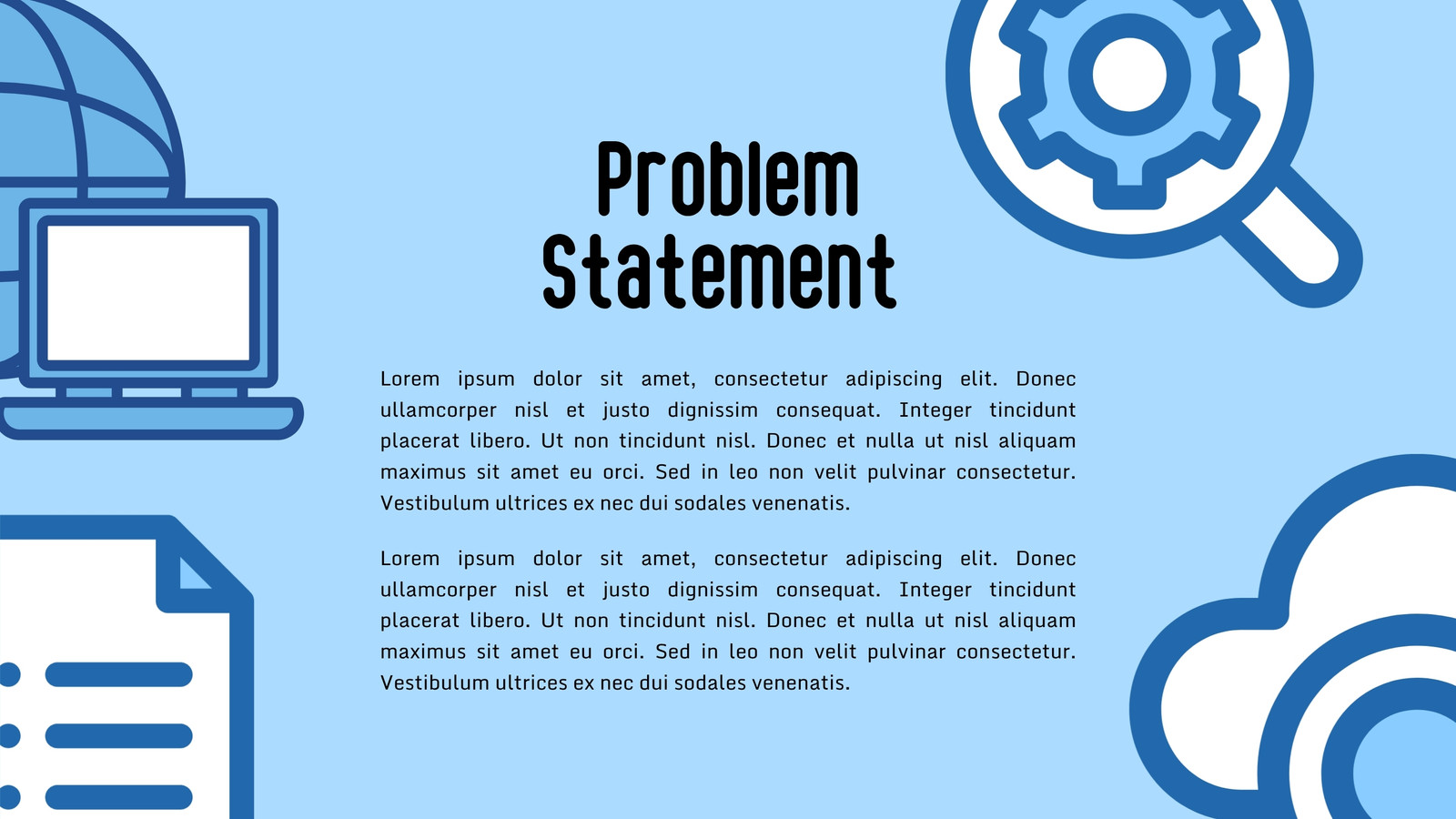 Problem Statement

Lorem ipsum dolor sit amet, consectetur adipiscing elit. Donec ullamcorper nisl et justo dignissim consequat. Integer tincidunt placerat libero. Ut non tincidunt nisl. Donec et nulla ut nisl aliquam maximus sit amet eu orci. Sed in leo non velit pulvinar consectetur. Vestibulum ultrices ex nec dui sodales venenatis.

Lorem ipsum dolor sit amet, consectetur adipiscing elit. Donec ullamcorper nisl et justo dignissim consequat. Integer tincidunt placerat libero. Ut non tincidunt nisl. Donec et nulla ut nisl aliquam maximus sit amet eu orci. Sed in leo non velit pulvinar consectetur. Vestibulum ultrices ex nec dui sodales venenatis.